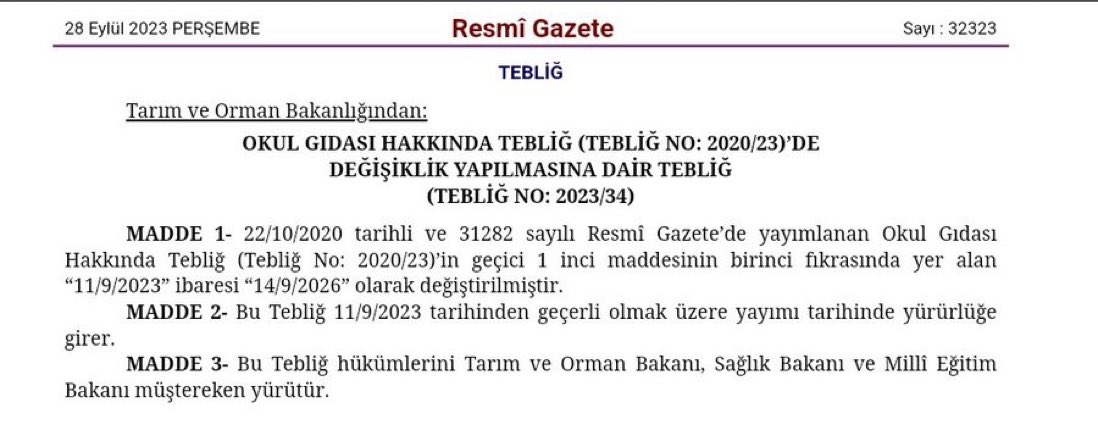 28 Eylül 2023 PERŞEMBE

Resmî Gazete

Sayı : 32323

TEBLİĞ

Tarım ve Orman Bakanlığından:

OKUL GIDASI HAKKINDA TEBLİĞ (TEBLİĞ NO: 2020/23)'DE
DEĞİŞİKLİK YAPILMASINA DAİR TEBLİĞ
(TEBLİĞ NO: 2023/34)

MADDE 1- 22/10/2020 tarihli ve 31282 sayılı Resmî Gazete'de yayımlanan Okul Gıdası Hakkında Tebliğ (Tebliğ No: 2020/23)'in geçici 1 inci maddesinin birinci fıkrasında yer alan "11/9/2023" ibaresi "14/9/2026" olarak değiştirilmiştir.

MADDE 2- Bu Tebliğ 11/9/2023 tarihinden geçerli olmak üzere yayımı tarihinde yürürlüğe girer.

MADDE 3- Bu Tebliğ hükümlerini Tarım ve Orman Bakanı, Sağlık Bakanı ve Millî Eğitim Bakanı müştereken yürütür.